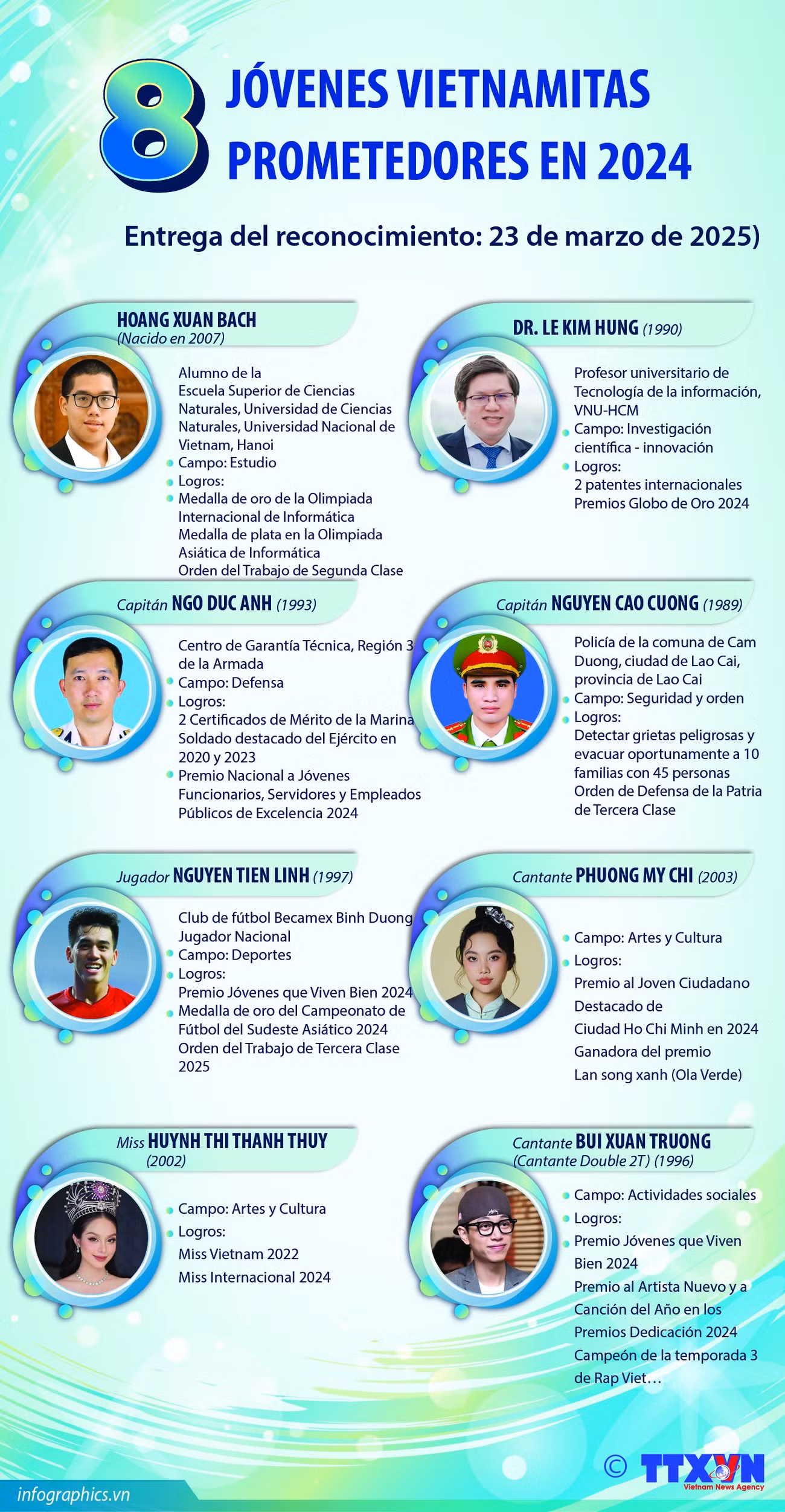 8 JÓVENES VIETNAMITAS PROMETEDORES EN 2024

Entrega del reconocimiento: 23 de marzo de 2025)

HOANG XUAN BACH
(Nacido en 2007)

Alumno de la Escuela Superior de Ciencias Naturales, Universidad de Ciencias Naturales, Universidad Nacional de Vietnam, Hanoi
Campo: Estudio
Logros:
Medalla de oro de la Olimpiada Internacional de Informática
Medalla de plata en la Olimpiada Asiática de Informática
Orden del Trabajo de Segunda Clase

DR. LE KIM HUNG (1990)

Profesor universitario de Tecnología de la información, VNU-HCM
Campo: Investigación científica - innovación
Logros:
2 patentes internacionales
Premios Globo de Oro 2024

Capitán NGO DUC ANH (1993)

Centro de Garantía Técnica, Región 3 de la Armada
Campo: Defensa
Logros:
2 Certificados de Mérito de la Marina
Soldado destacado del Ejército en 2020 y 2023
Premio Nacional a Jóvenes Funcionarios, Servidores y Empleados Públicos de Excelencia 2024

Capitán NGUYEN CAO CUONG (1989)

Policía de la comuna de Cam Duong, ciudad de Lao Cai, provincia de Lao Cai
Campo: Seguridad y orden
Logros:
Detectar grietas peligrosas y evacuar oportunamente a 10 familias con 45 personas
Orden de Defensa de la Patria de Tercera Clase

Jugador NGUYEN TIEN LINH (1997)

Club de fútbol Becamex Binh Duong
Jugador Nacional
Campo: Deportes
Logros:
Premio Jóvenes que Viven Bien 2024
Medalla de oro del Campeonato de Fútbol del Sudeste Asiático 2024
Orden del Trabajo de Tercera Clase 2025

Cantante PHUONG MY CHI (2003)

Campo: Artes y Cultura
Logros:
Premio al Joven Ciudadano Destacado de Ciudad Ho Chi Minh en 2024
Ganadora del premio Lan song xanh (Ola Verde)

Miss HUYNH THI THANH THUY (2002)

Campo: Artes y Cultura
Logros:
Miss Vietnam 2022
Miss Internacional 2024

Cantante BUI XUAN TRUONG
(Cantante Double 2T) (1996)

Campo: Actividades sociales
Logros:
Premio Jóvenes que Viven Bien 2024
Premio al Artista Nuevo y a Canción del Año en los Premios Dedicación 2024
Campeón de la temporada 3 de Rap Viet…

© TTXVN
Vietnam News Agency

infographics.vn